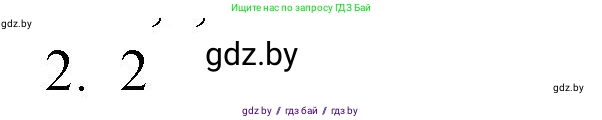 Ищите нас по запросу ГДЗ Бай

gdz.by

2. 2

gdz.by

gdz.by

gdz.by / гдз бай / гдз by